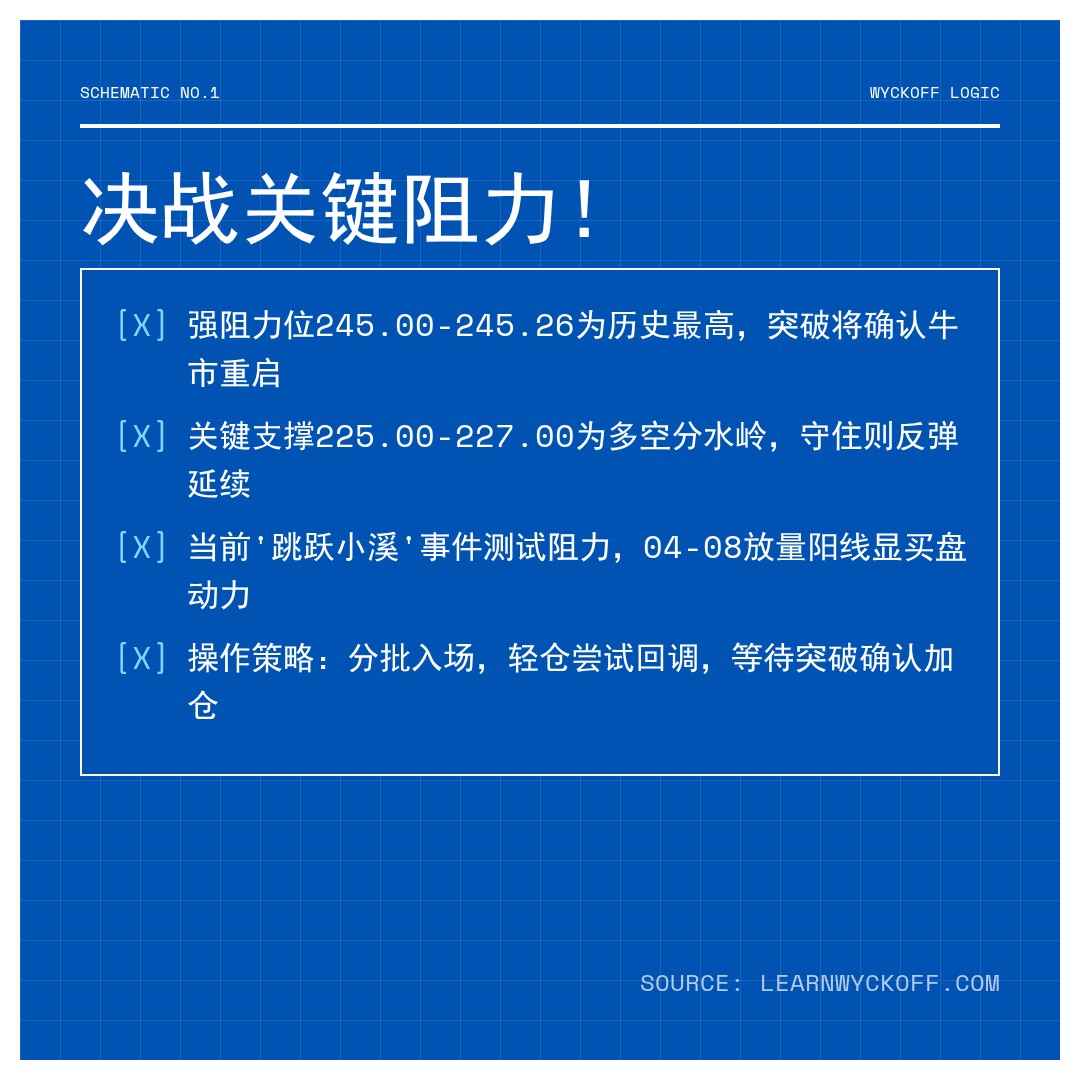 SCHEMATIC NO.1

WYCKOFF LOGIC

决战关键阻力！

[X] 强阻力位245.00-245.26为历史最高，突破将确认牛市重启

[X] 关键支撑225.00-227.00为多空分水岭，守住则反弹延续

[X] 当前'跳跃小溪'事件测试阻力，04-08放量阳线显买盘动力

[X] 操作策略：分批入场，轻仓尝试回调，等待突破确认加仓

SOURCE: LEARNWYCKOFF.COM